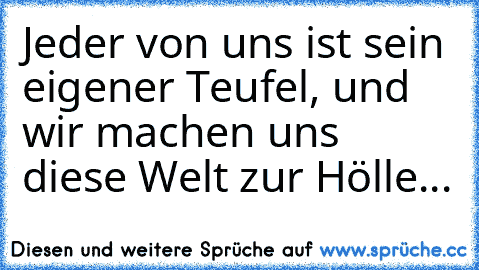 Jeder von uns ist sein eigener Teufel, und wir machen uns diese Welt zur Hölle...

Diesen und weitere Sprüche auf www.sprüche.cc